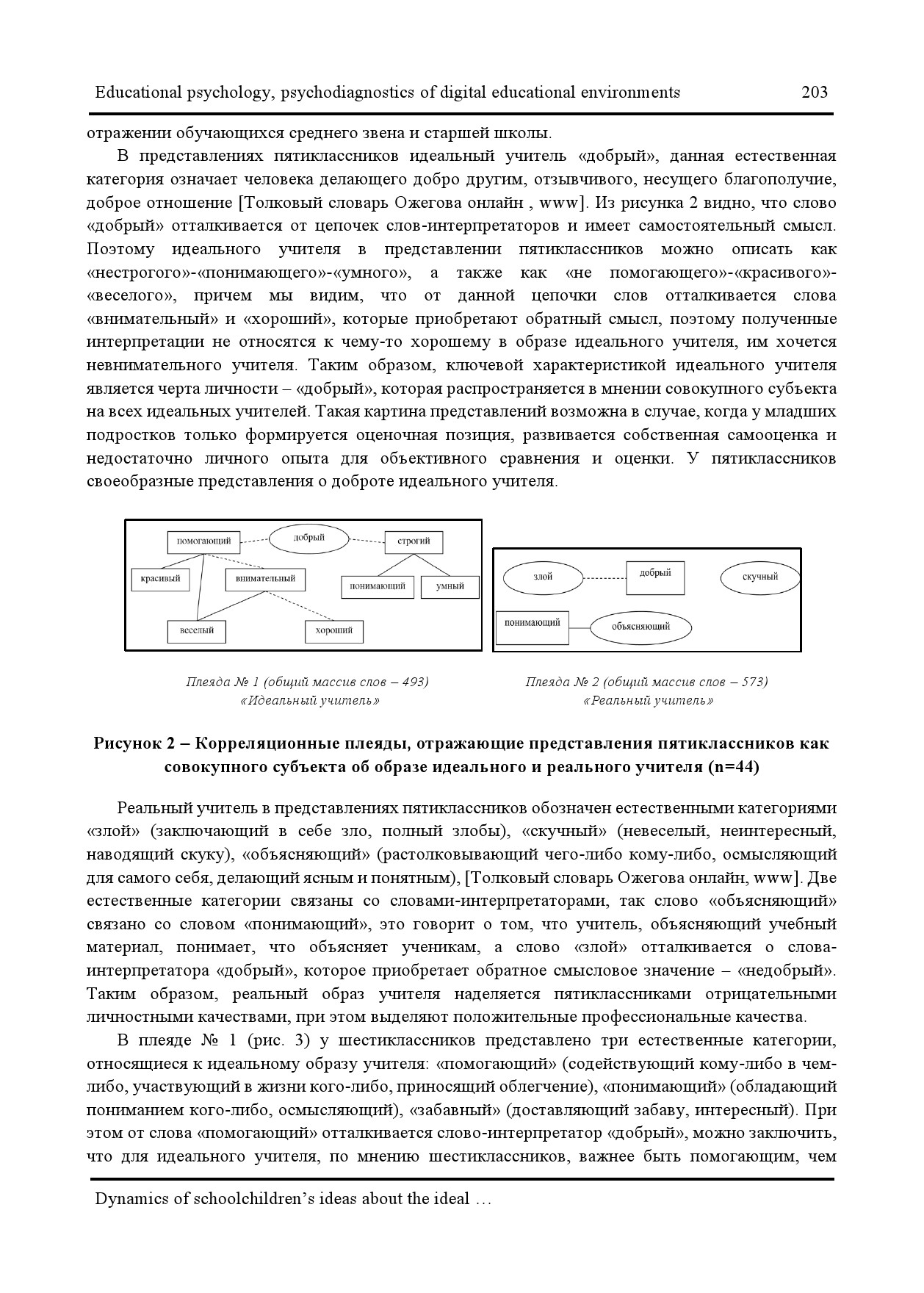 Educational psychology, psychodiagnostics of digital educational environments 203

отражении обучающихся среднего звена и старшей школы.

В представлениях пятиклассников идеальный учитель «добрый», данная естественная категория означает человека делающего добро другим, отзывчивого, несущего благополучие, доброе отношение [Толковый словарь Ожегова онлайн , www]. Из рисунка 2 видно, что слово «добрый» отталкивается от цепочек слов-интерпретаторов и имеет самостоятельный смысл. Поэтому идеального учителя в представлении пятиклассников можно описать как «нестрогого»-«понимающего»-«умного», а также как «не помогающего»-«красивого»-«веселого», причем мы видим, что от данной цепочки слов отталкивается слова «внимательный» и «хороший», которые приобретают обратный смысл, поэтому полученные интерпретации не относятся к чему-то хорошему в образе идеального учителя, им хочется невнимательного учителя. Таким образом, ключевой характеристикой идеального учителя является черта личности – «добрый», которая распространяется в мнении совокупного субъекта на всех идеальных учителей. Такая картина представлений возможна в случае, когда у младших подростков только формируется оценочная позиция, развивается собственная самооценка и недостаточно личного опыта для объективного сравнения и оценки. У пятиклассников своеобразные представления о доброте идеального учителя.

помогающий
добрый
строгий
красивый
внимательный
понимающий
умный
веселый
хороший

злой
добрый
скучный
понимающий
объясняющий

Плеяда № 1 (общий массив слов – 493)
«Идеальный учитель»

Плеяда № 2 (общий массив слов – 573)
«Реальный учитель»

Рисунок 2 – Корреляционные плеяды, отражающие представления пятиклассников как совокупного субъекта об образе идеального и реального учителя (n=44)

Реальный учитель в представлениях пятиклассников обозначен естественными категориями «злой» (заключающий в себе зло, полный злобы), «скучный» (невеселый, неинтересный, наводящий скуку), «объясняющий» (растолковывающий чего-либо кому-либо, осмысляющий для самого себя, делающий ясным и понятным), [Толковый словарь Ожегова онлайн, www]. Две естественные категории связаны со словами-интерпретаторами, так слово «объясняющий» связано со словом «понимающий», это говорит о том, что учитель, объясняющий учебный материал, понимает, что объясняет ученикам, а слово «злой» отталкивается о слова-интерпретатора «добрый», которое приобретает обратное смысловое значение – «недобрый». Таким образом, реальный образ учителя наделяется пятиклассниками отрицательными личностными качествами, при этом выделяют положительные профессиональные качества.

В плеяде № 1 (рис. 3) у шестиклассников представлено три естественные категории, относящиеся к идеальному образу учителя: «помогающий» (содействующий кому-либо в чем-либо, участвующий в жизни кого-либо, приносящий облегчение), «понимающий» (обладающий пониманием кого-либо, осмысляющий), «забавный» (доставляющий забаву, интересный). При этом от слова «помогающий» отталкивается слово-интерпретатор «добрый», можно заключить, что для идеального учителя, по мнению шестиклассников, важнее быть помогающим, чем

Dynamics of schoolchildren’s ideas about the ideal …